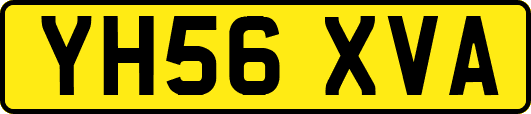 YH56 XVA